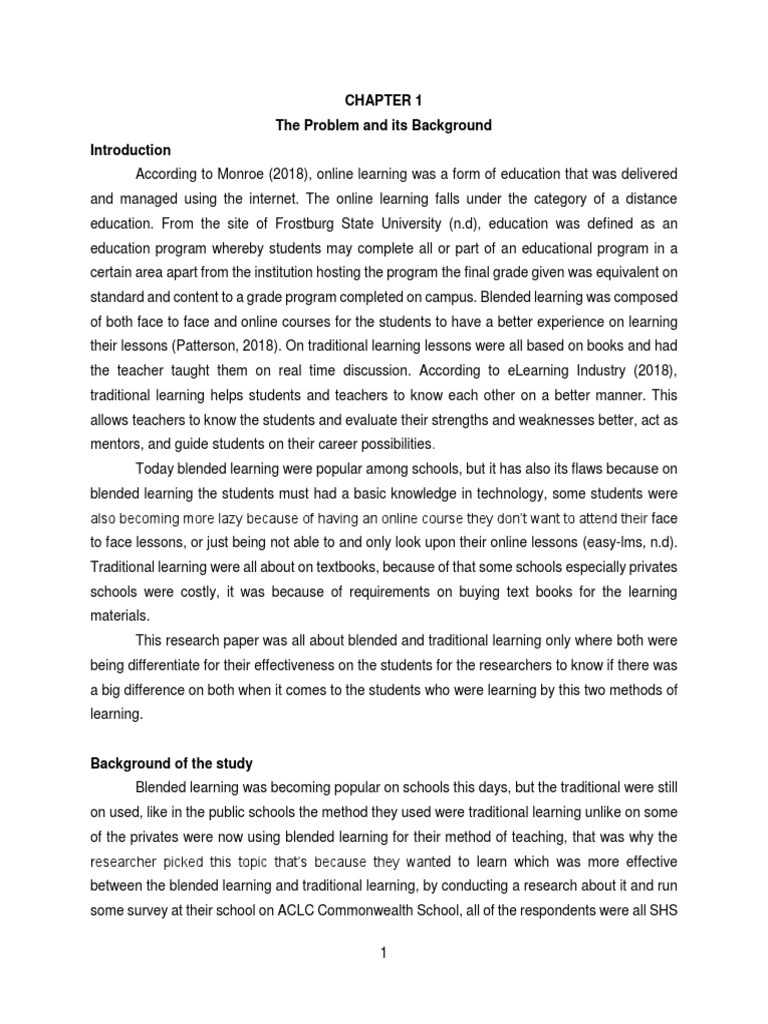 CHAPTER 1
The Problem and its Background

Introduction

According to Monroe (2018), online learning was a form of education that was delivered and managed using the internet. The online learning falls under the category of a distance education. From the site of Frostburg State University (n.d), education was defined as an education program whereby students may complete all or part of an educational program in a certain area apart from the institution hosting the program the final grade given was equivalent on standard and content to a grade program completed on campus. Blended learning was composed of both face to face and online courses for the students to have a better experience on learning their lessons (Patterson, 2018). On traditional learning lessons were all based on books and had the teacher taught them on real time discussion. According to eLearning Industry (2018), traditional learning helps students and teachers to know each other on a better manner. This allows teachers to know the students and evaluate their strengths and weaknesses better, act as mentors, and guide students on their career possibilities.

Today blended learning were popular among schools, but it has also its flaws because on blended learning the students must had a basic knowledge in technology, some students were also becoming more lazy because of having an online course they don't want to attend their face to face lessons, or just being not able to and only look upon their online lessons (easy-lms, n.d). Traditional learning were all about on textbooks, because of that some schools especially privates schools were costly, it was because of requirements on buying text books for the learning materials.

This research paper was all about blended and traditional learning only where both were being differentiate for their effectiveness on the students for the researchers to know if there was a big difference on both when it comes to the students who were learning by this two methods of learning.

Background of the study

Blended learning was becoming popular on schools this days, but the traditional were still on used, like in the public schools the method they used were traditional learning unlike on some of the privates were now using blended learning for their method of teaching, that was why the researcher picked this topic that's because they wanted to learn which was more effective between the blended learning and traditional learning, by conducting a research about it and run some survey at their school on ACLC Commonwealth School, all of the respondents were all SHS

1